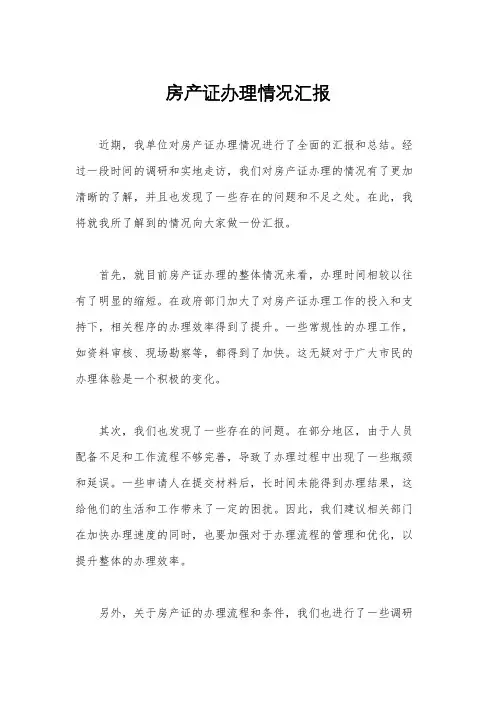 房产证办理情况汇报

近期，我单位对房产证办理情况进行了全面的汇报和总结。经过一段时间的调研和实地走访，我们对房产证办理的情况有了更加清晰的了解，并且也发现了一些存在的问题和不足之处。在此，我将就我所了解到的情况向大家做一份汇报。

首先，就目前房产证办理的整体情况来看，办理时间相较以往有了明显的缩短。在政府部门加大了对房产证办理工作的投入和支持下，相关程序的办理效率得到了提升。一些常规性的办理工作，如资料审核、现场勘察等，都得到了加快。这无疑对于广大市民的办理体验是一个积极的变化。

其次，我们也发现了一些存在的问题。在部分地区，由于人员配备不足和工作流程不够完善，导致了办理过程中出现了一些瓶颈和延误。一些申请人在提交材料后，长时间未能得到办理结果，这给他们的生活和工作带来了一定的困扰。因此，我们建议相关部门在加快办理速度的同时，也要加强对于办理流程的管理和优化，以提升整体的办理效率。

另外，关于房产证的办理流程和条件，我们也进行了一些调研